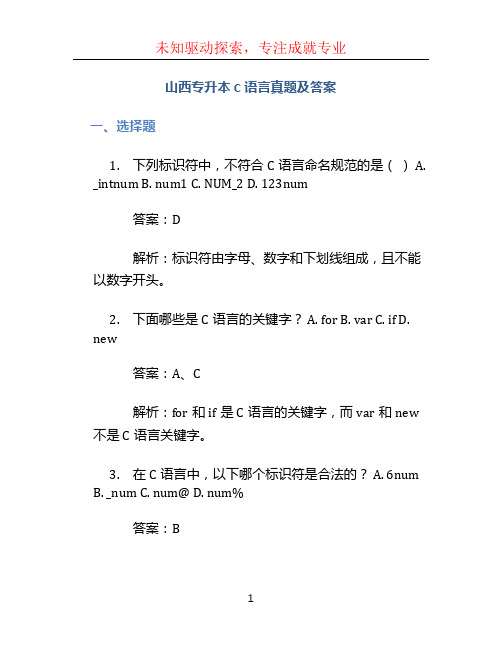 未知驱动探索，专注成就专业

山西专升本 C 语言真题及答案

一、选择题

1. 下列标识符中，不符合 C 语言命名规范的是（ ）A. _intnum B. num1 C. NUM_2 D. 123num

答案：D

解析：标识符由字母、数字和下划线组成，且不能以数字开头。

2. 下面哪些是 C 语言的关键字？ A. for B. var C. if D. new

答案：A、C

解析：for 和 if 是 C 语言的关键字，而 var 和 new 不是 C 语言关键字。

3. 在 C 语言中，以下哪个标识符是合法的？ A. 6num B. _num C. num@ D. num%

答案：B

1